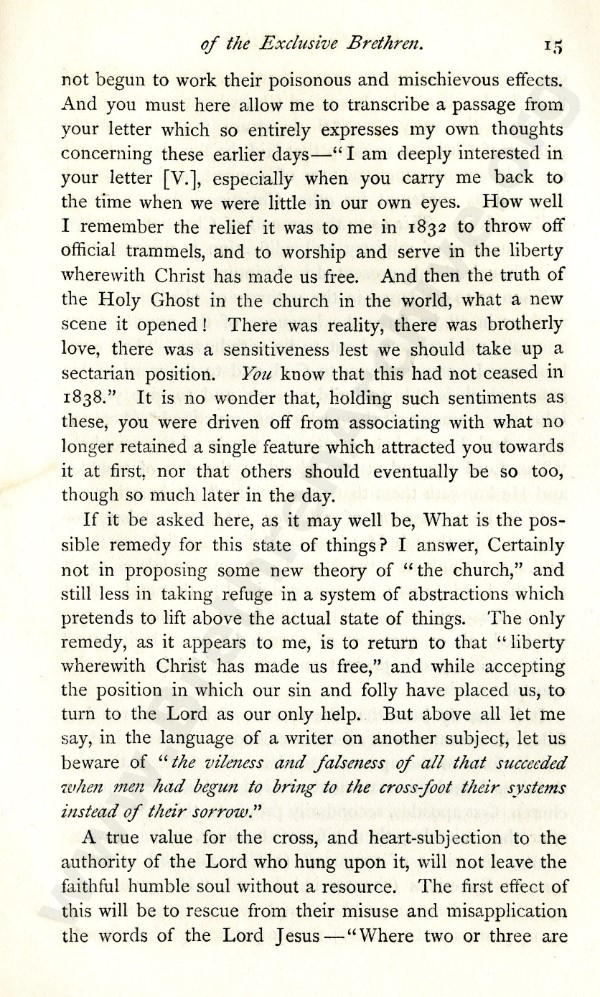 of the Exclusive Brethren. 15

not begun to work their poisonous and mischievous effects. And you must here allow me to transcribe a passage from your letter which so entirely expresses my own thoughts concerning these earlier days—"I am deeply interested in your letter [V.], especially when you carry me back to the time when we were little in our own eyes. How well I remember the relief it was to me in 1832 to throw off official trammels, and to worship and serve in the liberty wherewith Christ has made us free. And then the truth of the Holy Ghost in the church in the world, what a new scene it opened! There was reality, there was brotherly love, there was a sensitiveness lest we should take up a sectarian position. You know that this had not ceased in 1838." It is no wonder that, holding such sentiments as these, you were driven off from associating with what no longer retained a single feature which attracted you towards it at first, nor that others should eventually be so too, though so much later in the day.

If it be asked here, as it may well be, What is the possible remedy for this state of things? I answer, Certainly not in proposing some new theory of "the church," and still less in taking refuge in a system of abstractions which pretends to lift above the actual state of things. The only remedy, as it appears to me, is to return to that "liberty wherewith Christ has made us free," and while accepting the position in which our sin and folly have placed us, to turn to the Lord as our only help. But above all let me say, in the language of a writer on another subject, let us beware of "the vileness and falseness of all that succeeded when men had begun to bring to the cross-foot their systems instead of their sorrow."

A true value for the cross, and heart-subjection to the authority of the Lord who hung upon it, will not leave the faithful humble soul without a resource. The first effect of this will be to rescue from their misuse and misapplication the words of the Lord Jesus—"Where two or three are